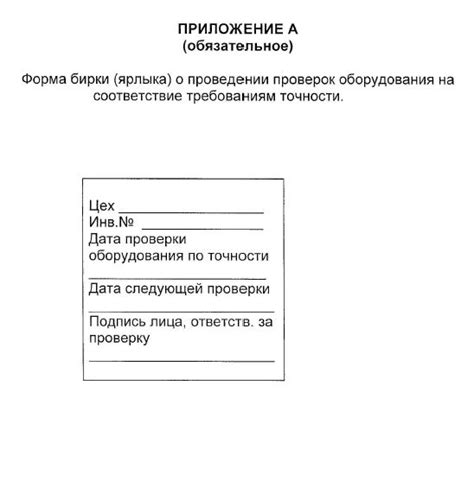 ПРИЛОЖЕНИЕ А
(обязательное)

Форма бирки (ярлыка) о проведении проверок оборудования на соответствие требованиям точности.

Цех ____________________
Инв.№ ________________
Дата проверки оборудования по точности
________________________
Дата следующей проверки
________________________
Подпись лица, ответств. за проверку
________________________